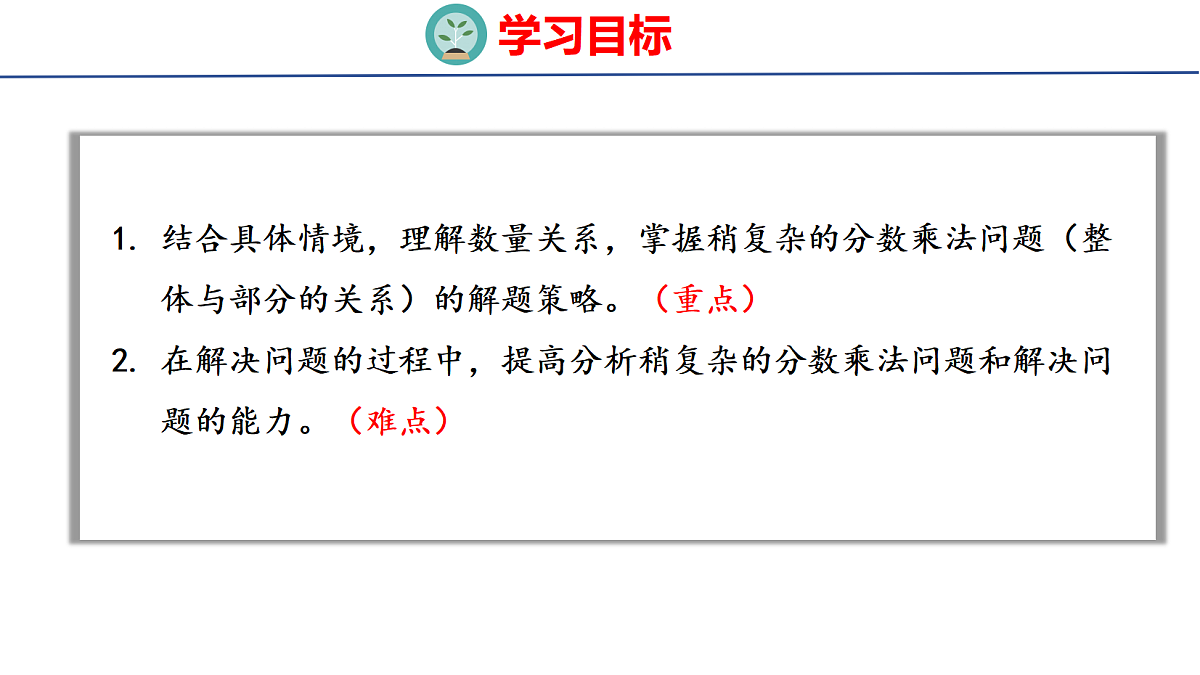 学习目标

1.结合具体情境，理解数量关系，掌握稍复杂的分数乘法问题（整体与部分的关系）的解题策略。（重点）

2.在解决问题的过程中，提高分析稍复杂的分数乘法问题和解决问题的能力。（难点）